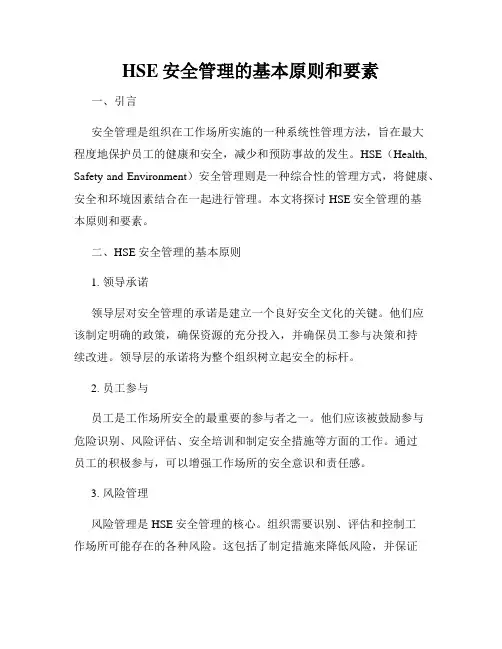 HSE 安全管理的基本原则和要素

一、引言

安全管理是组织在工作场所实施的一种系统性管理方法，旨在最大程度地保护员工的健康和安全，减少和预防事故的发生。HSE（Health, Safety and Environment）安全管理则是一种综合性的管理方式，将健康、安全和环境因素结合在一起进行管理。本文将探讨 HSE 安全管理的基本原则和要素。

二、HSE 安全管理的基本原则

1. 领导承诺

领导层对安全管理的承诺是建立一个良好安全文化的关键。他们应该制定明确的政策，确保资源的充分投入，并确保员工参与决策和持续改进。领导层的承诺将为整个组织树立起安全的标杆。

2. 员工参与

员工是工作场所安全的最重要的参与者之一。他们应该被鼓励参与危险识别、风险评估、安全培训和制定安全措施等方面的工作。通过员工的积极参与，可以增强工作场所的安全意识和责任感。

3. 风险管理

风险管理是 HSE 安全管理的核心。组织需要识别、评估和控制工作场所可能存在的各种风险。这包括了制定措施来降低风险，并保证